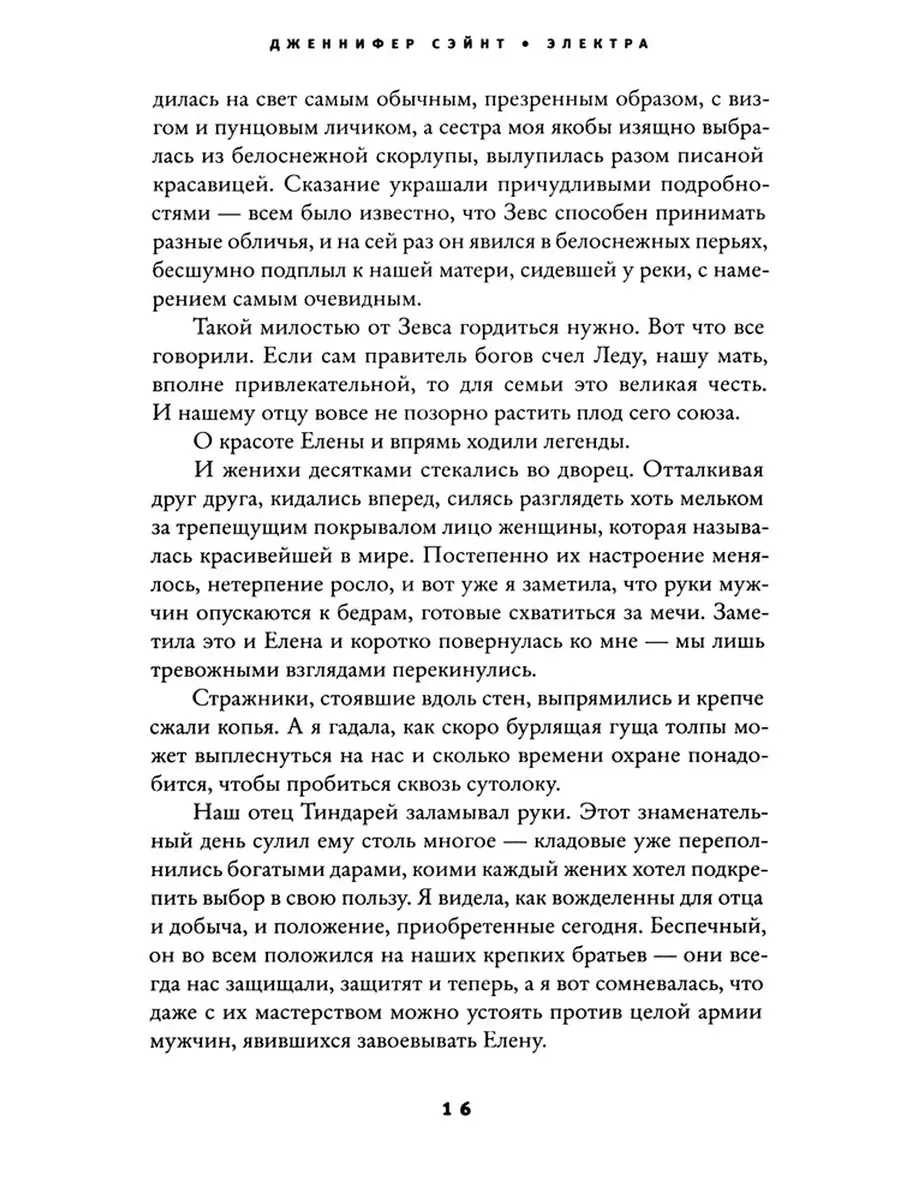 ДЖЕННИФЕР СЭЙНТ • ЭЛЕКТРА

дилась на свет самым обычным, презренным образом, с визгом и пунцовым личиком, а сестра моя якобы изящно выбралась из белоснежной скорлупы, вылупилась разом писаной красавицей. Сказание украшали причудливыми подробностями — всем было известно, что Зевс способен принимать разные обличья, и на сей раз он явился в белоснежных перьях, бесшумно подплыл к нашей матери, сидевшей у реки, с намерением самым очевидным.

Такой милостью от Зевса гордиться нужно. Вот что все говорили. Если сам правитель богов счел Леду, нашу мать, вполне привлекательной, то для семьи это великая честь. И нашему отцу вовсе не позорно растить плод сего союза.

О красоте Елены и впрямь ходили легенды.

И женихи десятками стекались во дворец. Отталкивая друг друга, кидались вперед, силясь разглядеть хоть мельком за трепещущим покрывалом лицо женщины, которая называлась красивейшей в мире. Постепенно их настроение менялось, нетерпение росло, и вот уже я заметила, что руки мужчин опускаются к бедрам, готовые схватиться за мечи. Заметила это и Елена и коротко повернулась ко мне — мы лишь тревожными взглядами перекинулись.

Стражники, стоявшие вдоль стен, выпрямились и крепче сжали копья. А я гадала, как скоро бурлящая гуща толпы может выплеснуться на нас и сколько времени охране понадобится, чтобы пробиться сквозь сутолоку.

Наш отец Тиндарей заламывал руки. Этот знаменательный день сулил ему столь многое — кладовые уже переполнились богатыми дарами, коими каждый жених хотел подкрепить выбор в свою пользу. Я видела, как вожделенны для отца и добыча, и положение, приобретенные сегодня. Беспечный, он во всем положился на наших крепких братьев — они всегда нас защищали, защитят и теперь, а я вот сомневалась, что даже с их мастерством можно устоять против целой армии мужчин, явившихся завоевывать Елену.

16